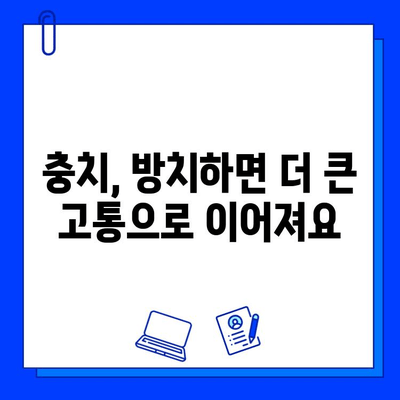 충치, 방치하면 더 큰 고통으로 이어져요